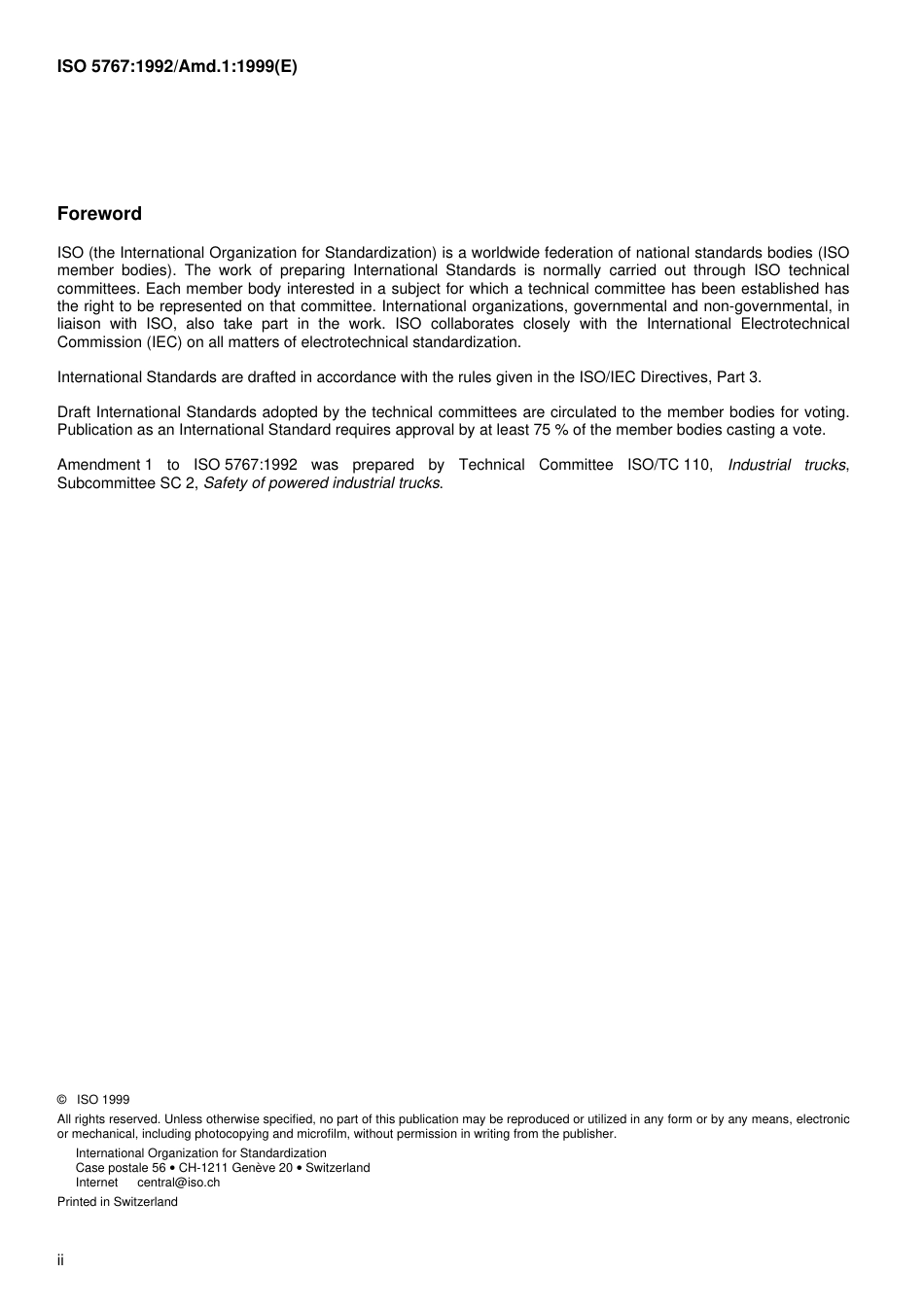 ISO 5767:1992/Amd.1:1999(E)

Foreword

ISO (the International Organization for Standardization) is a worldwide federation of national standards bodies (ISO member bodies). The work of preparing International Standards is normally carried out through ISO technical committees. Each member body interested in a subject for which a technical committee has been established has the right to be represented on that committee. International organizations, governmental and non-governmental, in liaison with ISO, also take part in the work. ISO collaborates closely with the International Electrotechnical Commission (IEC) on all matters of electrotechnical standardization.

International Standards are drafted in accordance with the rules given in the ISO/IEC Directives, Part 3.

Draft International Standards adopted by the technical committees are circulated to the member bodies for voting. Publication as an International Standard requires approval by at least 75 % of the member bodies casting a vote.

Amendment 1 to ISO 5767:1992 was prepared by Technical Committee ISO/TC 110, Industrial trucks, Subcommittee SC 2, Safety of powered industrial trucks.

© ISO 1999

All rights reserved. Unless otherwise specified, no part of this publication may be reproduced or utilized in any form or by any means, electronic or mechanical, including photocopying and microfilm, without permission in writing from the publisher.

International Organization for Standardization
Case postale 56 • CH-1211 Genève 20 • Switzerland
Internet central@iso.ch

Printed in Switzerland

ii